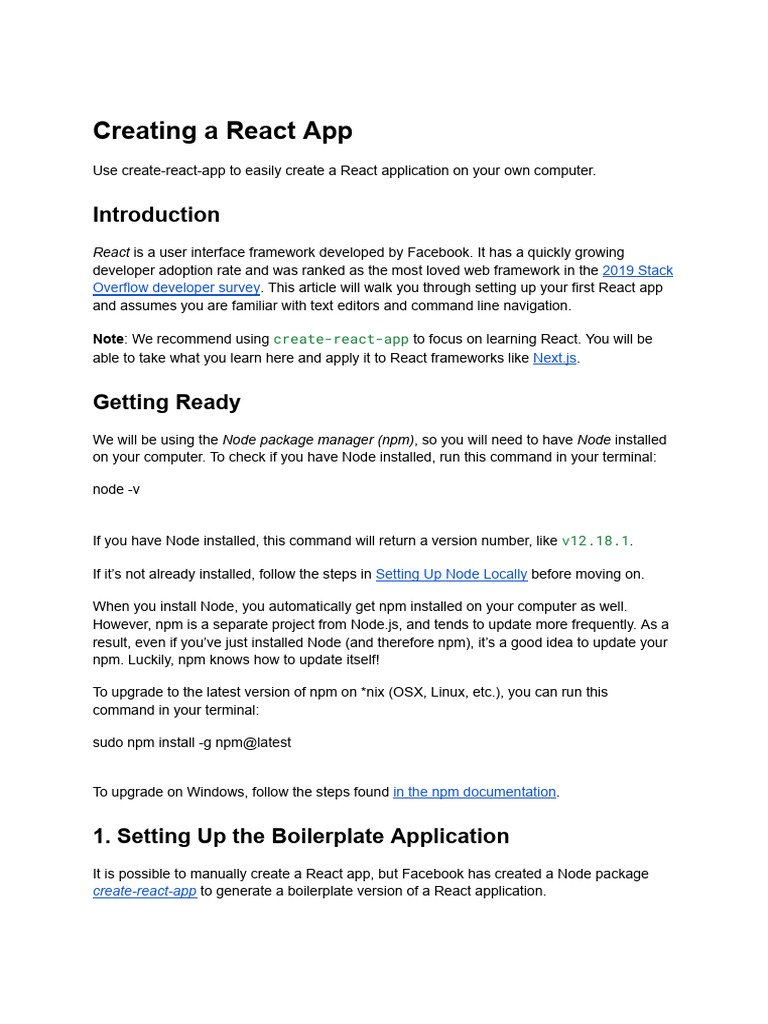 Creating a React App

Use create-react-app to easily create a React application on your own computer.

Introduction

React is a user interface framework developed by Facebook. It has a quickly growing developer adoption rate and was ranked as the most loved web framework in the 2019 Stack Overflow developer survey. This article will walk you through setting up your first React app and assumes you are familiar with text editors and command line navigation.

Note: We recommend using create-react-app to focus on learning React. You will be able to take what you learn here and apply it to React frameworks like Next.js.

Getting Ready

We will be using the Node package manager (npm), so you will need to have Node installed on your computer. To check if you have Node installed, run this command in your terminal:

node -v

If you have Node installed, this command will return a version number, like v12.18.1.

If it's not already installed, follow the steps in Setting Up Node Locally before moving on.

When you install Node, you automatically get npm installed on your computer as well. However, npm is a separate project from Node.js, and tends to update more frequently. As a result, even if you've just installed Node (and therefore npm), it's a good idea to update your npm. Luckily, npm knows how to update itself!

To upgrade to the latest version of npm on *nix (OSX, Linux, etc.), you can run this command in your terminal:

sudo npm install -g npm@latest

To upgrade on Windows, follow the steps found in the npm documentation.

1. Setting Up the Boilerplate Application

It is possible to manually create a React app, but Facebook has created a Node package create-react-app to generate a boilerplate version of a React application.